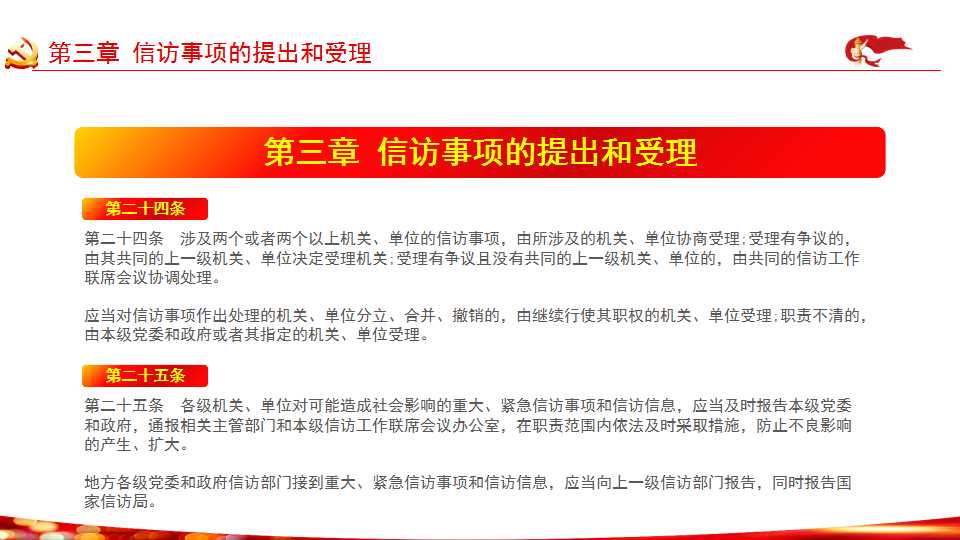 第三章 信访事项的提出和受理

第三章 信访事项的提出和受理

第二十四条

第二十四条 涉及两个或者两个以上机关、单位的信访事项，由所涉及的机关、单位协商受理；受理有争议的，由其共同的上一级机关、单位决定受理机关；受理有争议且没有共同的上一级机关、单位的，由共同的信访工作联席会议协调处理。

应当对信访事项作出处理的机关、单位分立、合并、撤销的，由继续行使其职权的机关、单位受理；职责不清的，由本级党委和政府或者其指定的机关、单位受理。

第二十五条

第二十五条 各级机关、单位对可能造成社会影响的重大、紧急信访事项和信访信息，应当及时报告本级党委和政府，通报相关主管部门和本级信访工作联席会议办公室，在职责范围内依法及时采取措施，防止不良影响的产生、扩大。

地方各级党委和政府信访部门接到重大、紧急信访事项和信访信息，应当向上一级信访部门报告，同时报告国家信访局。